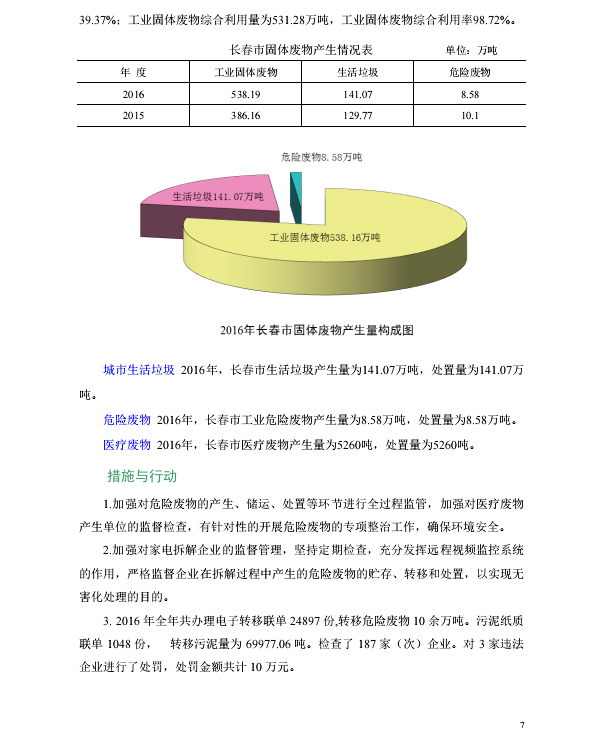 39.37%；工业固体废物综合利用量为531.28万吨，工业固体废物综合利用率98.72%。

长春市固体废物产生情况表　　单位：万吨

| 年 度 | 工业固体废物 | 生活垃圾 | 危险废物 |
|---|---|---|---|
| 2016 | 538.19 | 141.07 | 8.58 |
| 2015 | 386.16 | 129.77 | 10.1 |

危险废物8.58万吨

生活垃圾141.07万吨

工业固体废物538.16万吨

2016年长春市固体废物产生量构成图

城市生活垃圾 2016年，长春市生活垃圾产生量为141.07万吨，处置量为141.07万吨。

危险废物 2016年，长春市工业危险废物产生量为8.58万吨，处置量为8.58万吨。

医疗废物 2016年，长春市医疗废物产生量为5260吨，处置量为5260吨。

措施与行动

1.加强对危险废物的产生、储运、处置等环节进行全过程监管，加强对医疗废物产生单位的监督检查，有针对性的开展危险废物的专项整治工作，确保环境安全。

2.加强对家电拆解企业的监督管理，坚持定期检查，充分发挥远程视频监控系统的作用，严格监督企业在拆解过程中产生的危险废物的贮存、转移和处置，以实现无害化处理的目的。

3. 2016 年全年共办理电子转移联单 24897 份,转移危险废物 10 余万吨。污泥纸质联单 1048 份， 转移污泥量为 69977.06 吨。检查了 187 家（次）企业。对 3 家违法企业进行了处罚，处罚金额共计 10 万元。

7